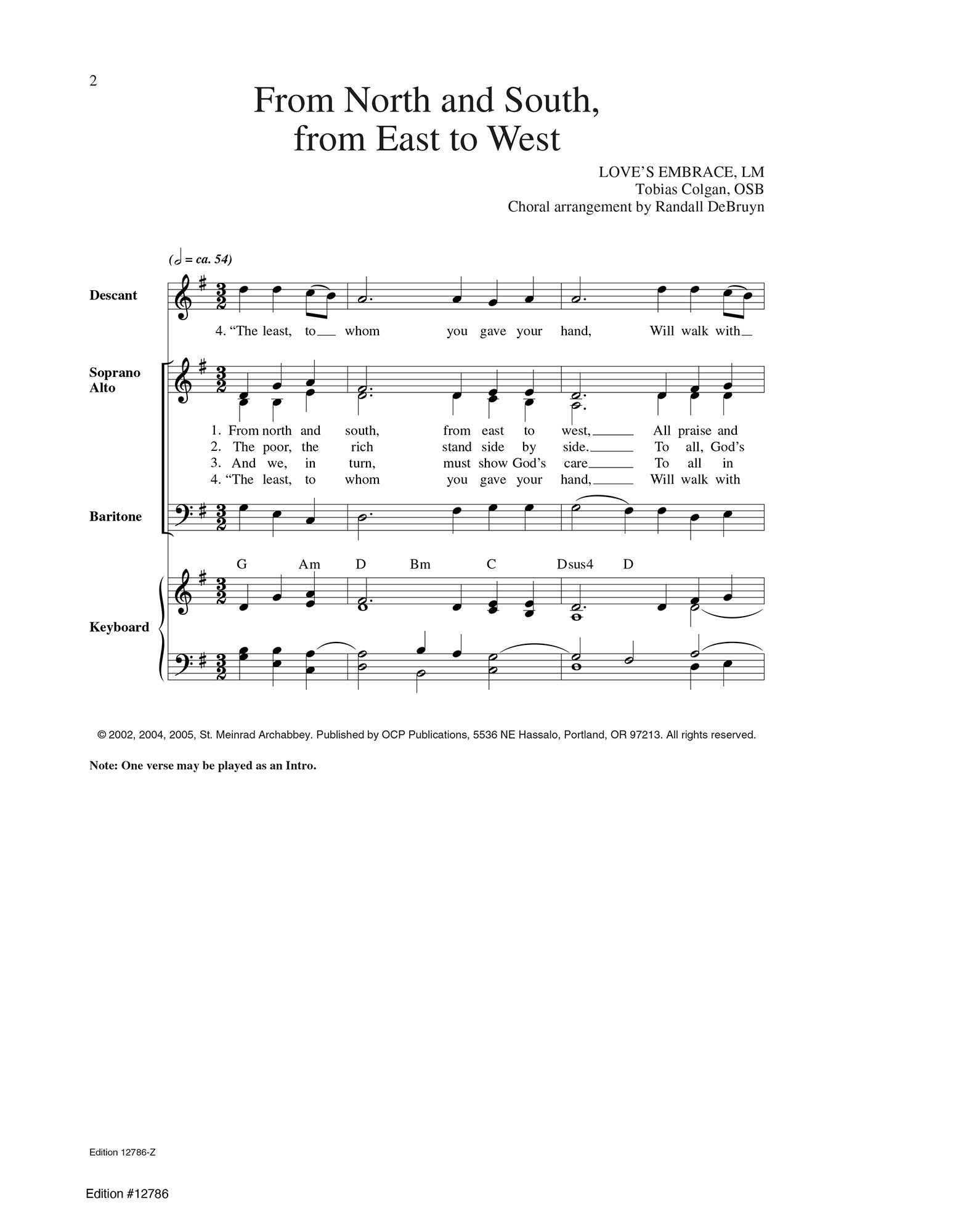 2

From North and South, from East to West

LOVE'S EMBRACE, LM
Tobias Colgan, OSB
Choral arrangement by Randall DeBruyn

(𝅗𝅥 = ca. 54)

Descant

4. "The least, to whom you gave your hand, Will walk with

Soprano
Alto

1. From north and south, from east to west, All praise and
2. The poor, the rich stand side by side. To all, God's
3. And we, in turn, must show God's care To all in
4. "The least, to whom you gave your hand, Will walk with

Baritone

G Am D Bm C Dsus4 D

Keyboard

© 2002, 2004, 2005, St. Meinrad Archabbey. Published by OCP Publications, 5536 NE Hassalo, Portland, OR 97213. All rights reserved.

Note: One verse may be played as an Intro.

Edition 12786-Z

Edition #12786